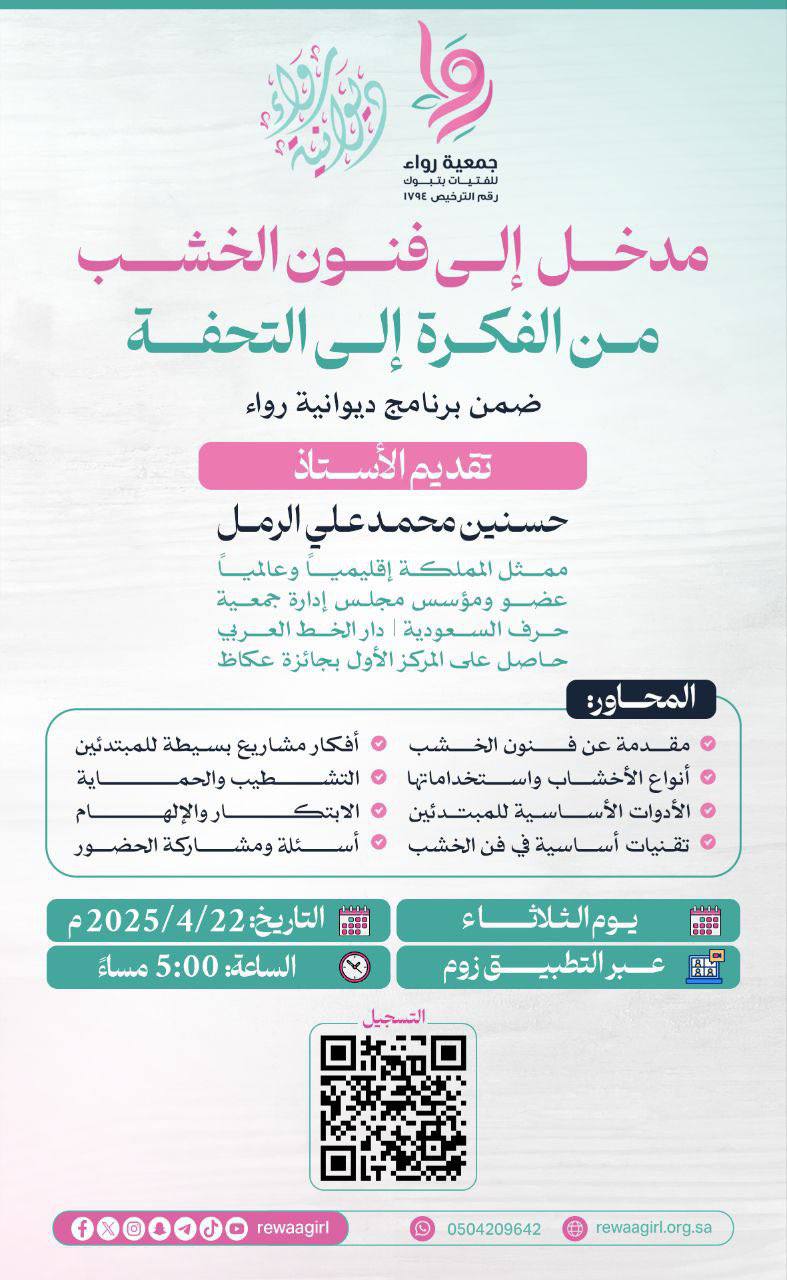 رواء
جمعية رواء
للفتيات بتبوك
رقم الترخيص ١٧٩٤

ديوانية رواء

مدخل إلى فنون الخشب
من الفكرة إلى التحفة

ضمن برنامج ديوانية رواء

تقديم الأستاذ
حسنين محمد علي الرمل
ممثل المملكة إقليمياً وعالمياً
عضو ومؤسس مجلس إدارة جمعية
حرف السعودية | دار الخط العربي
حاصل على المركز الأول بجائزة عكاظ

المحاور:
مقدمة عن فنون الخشب
أنواع الأخشاب واستخداماتها
الأدوات الأساسية للمبتدئين
تقنيات أساسية في فن الخشب
أفكار مشاريع بسيطة للمبتدئين
التشطيب والحماية
الابتكار والإلهام
أسئلة ومشاركة الحضور

يوم الثلاثاء
التاريخ: 2025/4/22 م
عبر التطبيق زوم
الساعة: 5:00 مساءً

التسجيل

rewaagirl
0504209642
rewaagirl.org.sa